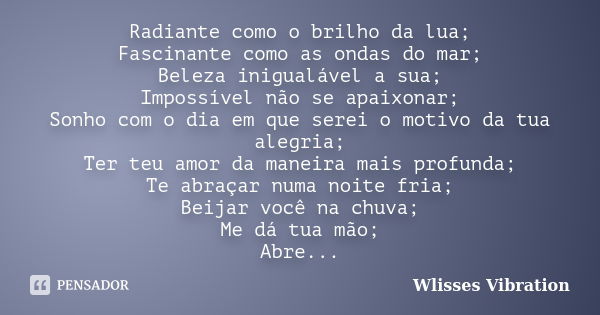 Radiante como o brilho da lua;
Fascinante como as ondas do mar;
Beleza inigualável a sua;
Impossível não se apaixonar;
Sonho com o dia em que serei o motivo da tua alegria;
Ter teu amor da maneira mais profunda;
Te abraçar numa noite fria;
Beijar você na chuva;
Me dá tua mão;
Abre...

PENSADOR

Wlisses Vibration